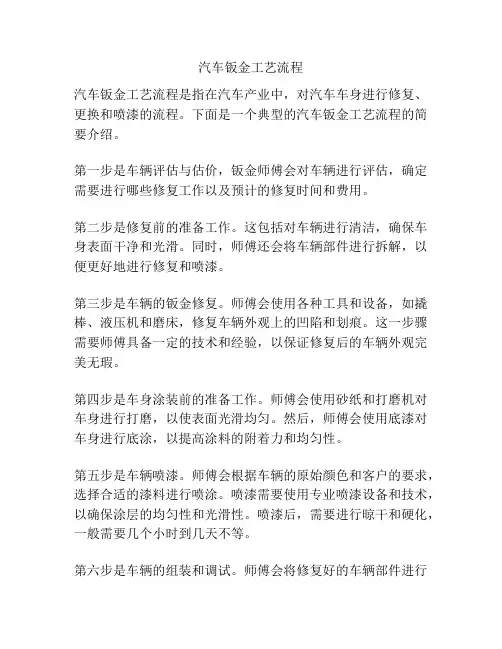 汽车钣金工艺流程

汽车钣金工艺流程是指在汽车产业中，对汽车车身进行修复、更换和喷漆的流程。下面是一个典型的汽车钣金工艺流程的简要介绍。

第一步是车辆评估与估价，钣金师傅会对车辆进行评估，确定需要进行哪些修复工作以及预计的修复时间和费用。

第二步是修复前的准备工作。这包括对车辆进行清洁，确保车身表面干净和光滑。同时，师傅还会将车辆部件进行拆解，以便更好地进行修复和喷漆。

第三步是车辆的钣金修复。师傅会使用各种工具和设备，如撬棒、液压机和磨床，修复车辆外观上的凹陷和划痕。这一步骤需要师傅具备一定的技术和经验，以保证修复后的车辆外观完美无瑕。

第四步是车身涂装前的准备工作。师傅会使用砂纸和打磨机对车身进行打磨，以使表面光滑均匀。然后，师傅会使用底漆对车身进行底涂，以提高涂料的附着力和均匀性。

第五步是车辆喷漆。师傅会根据车辆的原始颜色和客户的要求，选择合适的漆料进行喷涂。喷漆需要使用专业喷漆设备和技术，以确保涂层的均匀性和光滑性。喷漆后，需要进行晾干和硬化，一般需要几个小时到几天不等。

第六步是车辆的组装和调试。师傅会将修复好的车辆部件进行